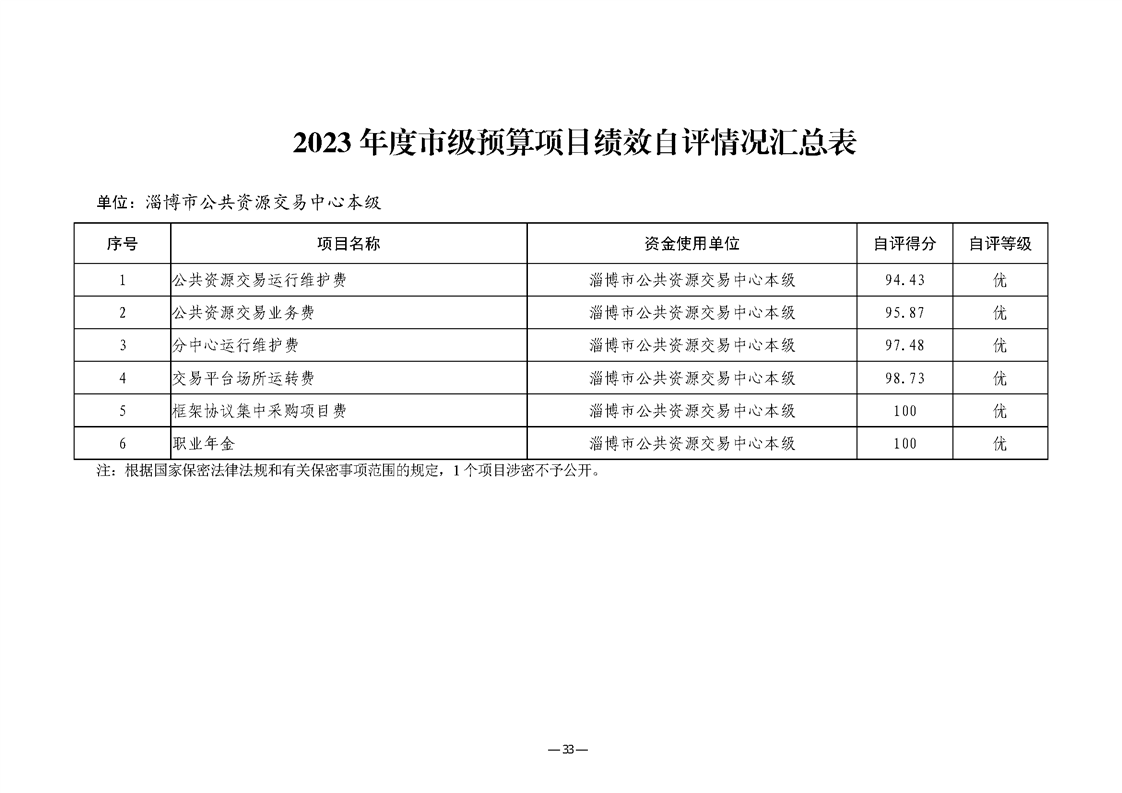 2023 年度市级预算项目绩效自评情况汇总表

单位：淄博市公共资源交易中心本级

| 序号 | 项目名称 | 资金使用单位 | 自评得分 | 自评等级 |
|---|---|---|---|---|
| 1 | 公共资源交易运行维护费 | 淄博市公共资源交易中心本级 | 94.43 | 优 |
| 2 | 公共资源交易业务费 | 淄博市公共资源交易中心本级 | 95.87 | 优 |
| 3 | 分中心运行维护费 | 淄博市公共资源交易中心本级 | 97.48 | 优 |
| 4 | 交易平台场所运转费 | 淄博市公共资源交易中心本级 | 98.73 | 优 |
| 5 | 框架协议集中采购项目费 | 淄博市公共资源交易中心本级 | 100 | 优 |
| 6 | 职业年金 | 淄博市公共资源交易中心本级 | 100 | 优 |

注：根据国家保密法律法规和有关保密事项范围的规定，1 个项目涉密不予公开。

—33—